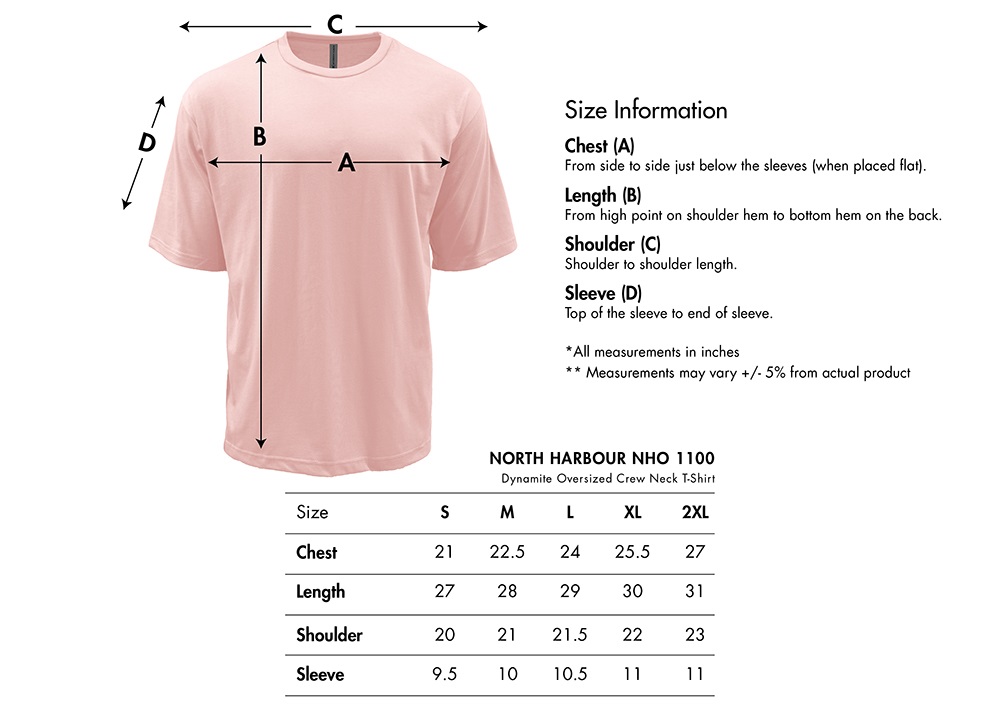 C

D

B

A

Size Information

Chest (A)
From side to side just below the sleeves (when placed flat).

Length (B)
From high point on shoulder hem to bottom hem on the back.

Shoulder (C)
Shoulder to shoulder length.

Sleeve (D)
Top of the sleeve to end of sleeve.

*All measurements in inches
** Measurements may vary +/- 5% from actual product

NORTH HARBOUR NHO 1100
Dynamite Oversized Crew Neck T-Shirt

| Size | S | M | L | XL | 2XL |
|---|---|---|---|---|---|
| Chest | 21 | 22.5 | 24 | 25.5 | 27 |
| Length | 27 | 28 | 29 | 30 | 31 |
| Shoulder | 20 | 21 | 21.5 | 22 | 23 |
| Sleeve | 9.5 | 10 | 10.5 | 11 | 11 |